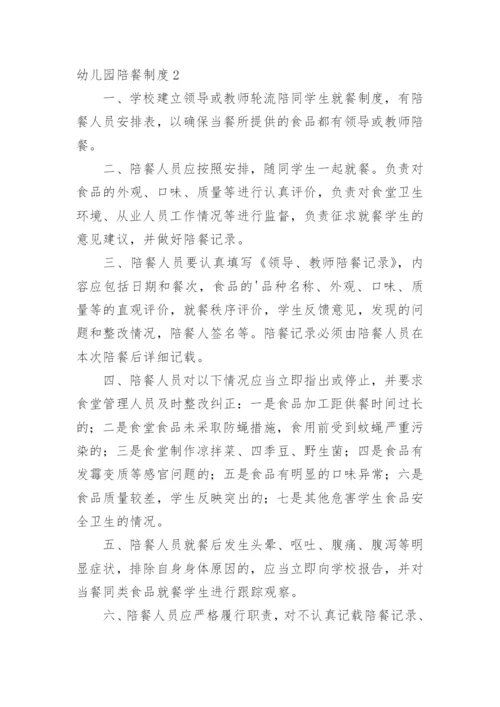 幼儿园陪餐制度2

一、学校建立领导或教师轮流陪同学生就餐制度，有陪餐人员安排表，以确保当餐所提供的食品都有领导或教师陪餐。

二、陪餐人员应按照安排，随同学生一起就餐。负责对食品的外观、口味、质量等进行认真评价，负责对食堂卫生环境、从业人员工作情况等进行监督，负责征求就餐学生的意见建议，并做好陪餐记录。

三、陪餐人员要认真填写《领导、教师陪餐记录》，内容应包括日期和餐次，食品的'品种名称、外观、口味、质量等的直观评价，就餐秩序评价，学生反馈意见，发现的问题和整改情况，陪餐人签名等。陪餐记录必须由陪餐人员在本次陪餐后详细记载。

四、陪餐人员对以下情况应当立即指出或停止，并要求食堂管理人员及时整改纠正：一是食品加工距供餐时间过长的；二是食堂食品未采取防蝇措施，食用前受到蚊蝇严重污染的；三是食堂制作凉拌菜、四季豆、野生菌；四是食品有发霉变质等感官问题的；五是食品有明显的口味异常；六是食品质量较差，学生反映突出的；七是其他危害学生食品安全卫生的情况。

五、陪餐人员就餐后发生头晕、呕吐、腹痛、腹泻等明显症状，排除自身身体原因的，应当立即向学校报告，并对当餐同类食品就餐学生进行跟踪观察。

六、陪餐人员应严格履行职责，对不认真记载陪餐记录、